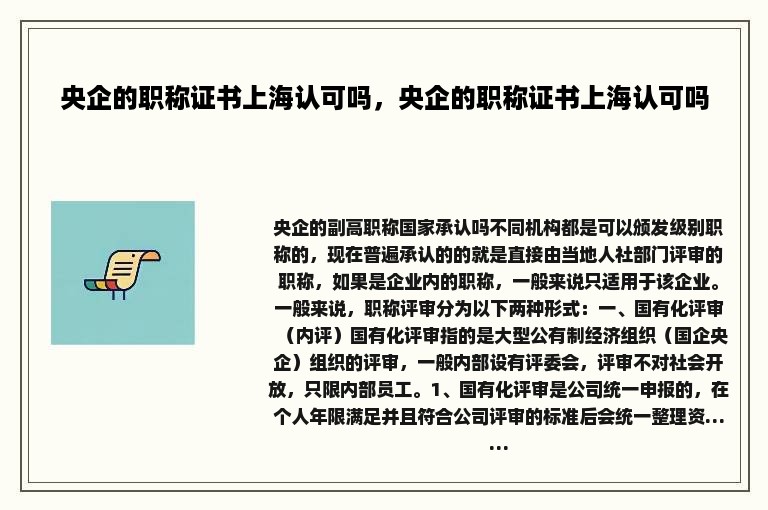 央企的职称证书上海认可吗，央企的职称证书上海认可吗

央企的副高职称国家承认吗不同机构都是可以颁发级别职称的，现在普遍承认的的就是直接由当地人社部门评审的职称，如果是企业内的职称，一般来说只适用于该企业。一般来说，职称评审分为以下两种形式：一、国有化评审（内评）国有化评审指的是大型公有制经济组织（国企央企）组织的评审，一般内部设有评委会，评审不对社会开放，只限内部员工。1、国有化评审是公司统一申报的，在个人年限满足并且符合公司评审的标准后会统一整理资......